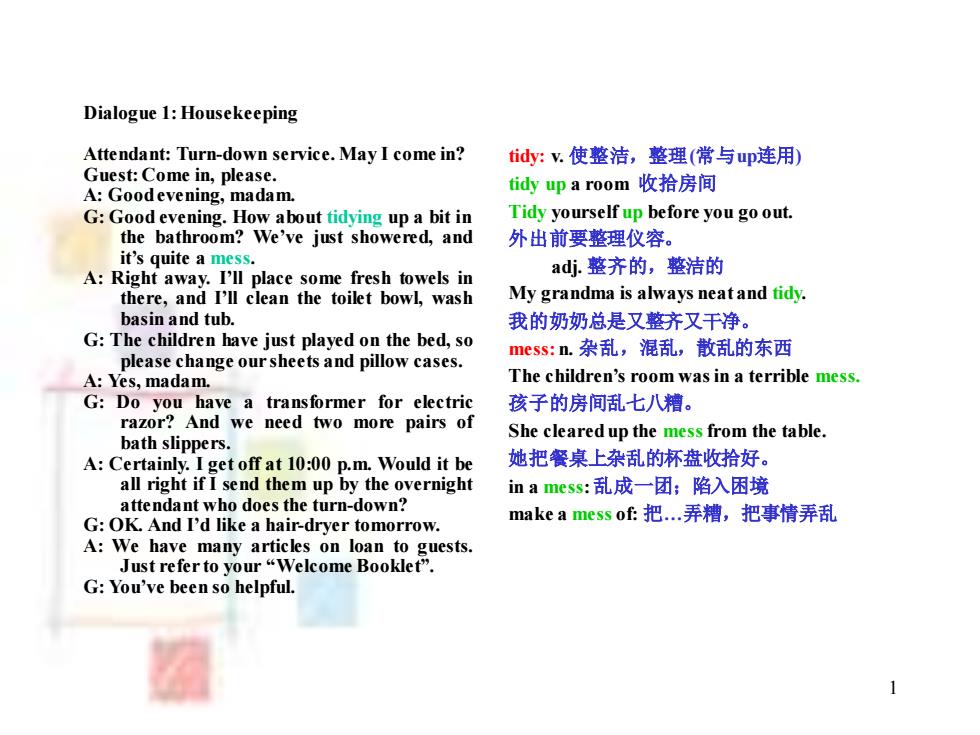 Dialogue 1: Housekeeping

Attendant: Turn-down service. May I come in?
Guest: Come in, please.
A: Good evening, madam.
G: Good evening. How about tidying up a bit in the bathroom? We've just showered, and it's quite a mess.
A: Right away. I'll place some fresh towels in there, and I'll clean the toilet bowl, wash basin and tub.
G: The children have just played on the bed, so please change our sheets and pillow cases.
A: Yes, madam.
G: Do you have a transformer for electric razor? And we need two more pairs of bath slippers.
A: Certainly. I get off at 10:00 p.m. Would it be all right if I send them up by the overnight attendant who does the turn-down?
G: OK. And I'd like a hair-dryer tomorrow.
A: We have many articles on loan to guests. Just refer to your "Welcome Booklet".
G: You've been so helpful.

tidy: v. 使整洁，整理(常与up连用)
tidy up a room 收拾房间
Tidy yourself up before you go out.
外出前要整理仪容。
adj. 整齐的，整洁的
My grandma is always neat and tidy.
我的奶奶总是又整齐又干净。
mess: n. 杂乱，混乱，散乱的东西
The children's room was in a terrible mess.
孩子的房间乱七八糟。
She cleared up the mess from the table.
她把餐桌上杂乱的杯盘收拾好。
in a mess: 乱成一团；陷入困境
make a mess of: 把…弄糟，把事情弄乱

1